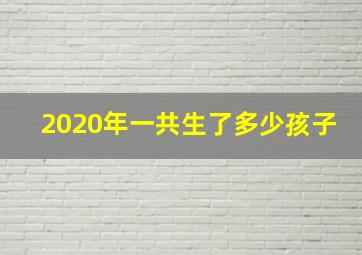 2020年一共生了多少孩子